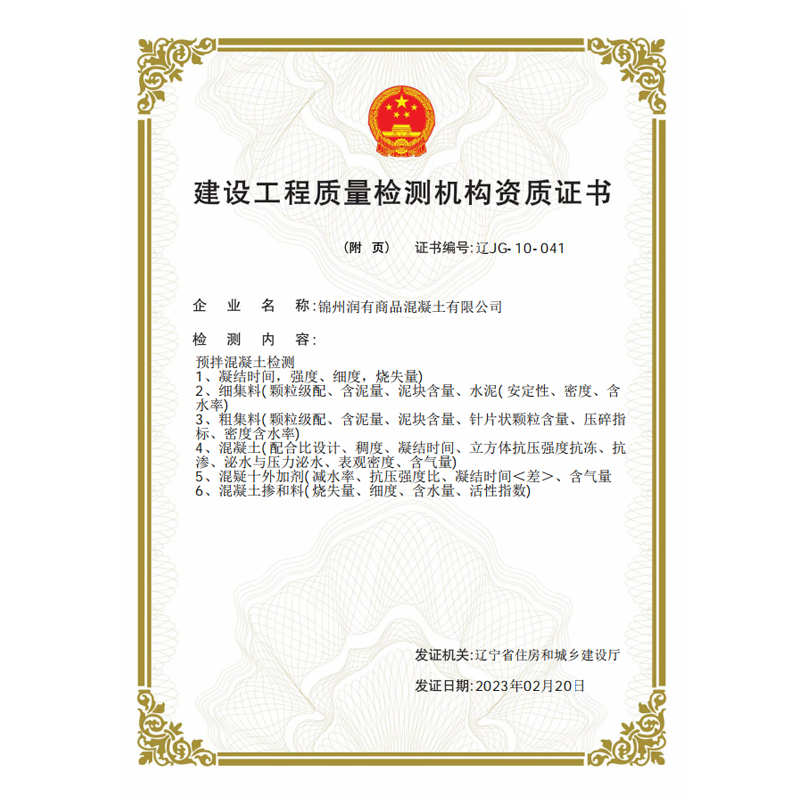 建设工程质量检测机构资质证书

（附 页） 证书编号：辽JG-10-041

企 业 名 称：锦州润有商品混凝土有限公司

检 测 内 容：

预拌混凝土检测
1、凝结时间，强度、细度，烧失量）
2、细集料（颗粒级配、含泥量、泥块含量、水泥（安定性、密度、含水率）
3、粗集料（颗粒级配、含泥量、泥块含量、针片状颗粒含量、压碎指标、密度含水率）
4、混凝土（配合比设计、稠度、凝结时间、立方体抗压强度抗冻、抗渗、泌水与压力泌水、表观密度、含气量）
5、混凝十外加剂（减水率、抗压强度比、凝结时间＜差＞、含气量
6、混凝土掺和料（烧失量、细度、含水量、活性指数）

发证机关：辽宁省住房和城乡建设厅

发证日期：2023年02月20日